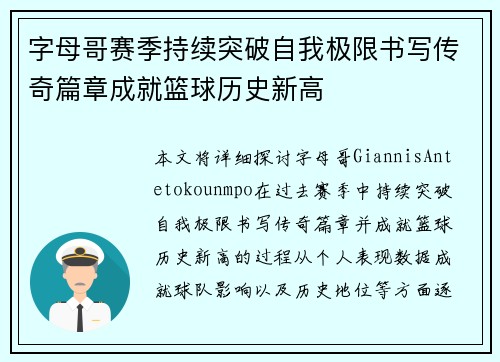 字母哥赛季持续突破自我极限书写传奇篇章成就篮球历史新高

本文将详细探讨字母哥GiannisAntetokounmpo在过去赛季中持续突破自我极限书写传奇篇章并成就篮球历史新高的过程从个人表现数据成就球队影响以及历史地位等方面逐